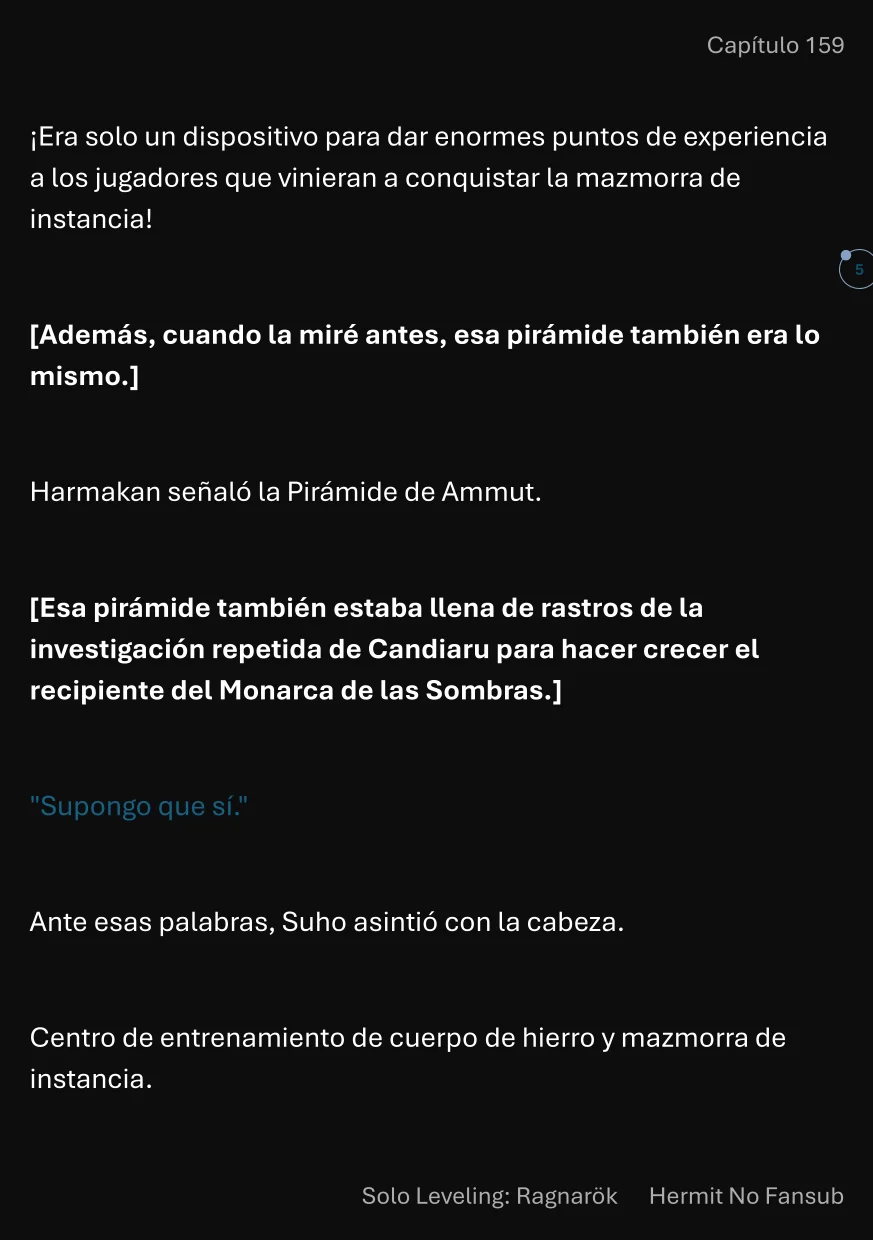 Capítulo 159

¡Era solo un dispositivo para dar enormes puntos de experiencia a los jugadores que vinieran a conquistar la mazmorra de instancia!

5

[Además, cuando la miré antes, esa pirámide también era lo mismo.]

Harmakan señaló la Pirámide de Ammut.

[Esa pirámide también estaba llena de rastros de la investigación repetida de Candiaru para hacer crecer el recipiente del Monarca de las Sombras.]

"Supongo que sí."

Ante esas palabras, Suho asintió con la cabeza.

Centro de entrenamiento de cuerpo de hierro y mazmorra de instancia.

Solo Leveling: Ragnarök Hermit No Fansub